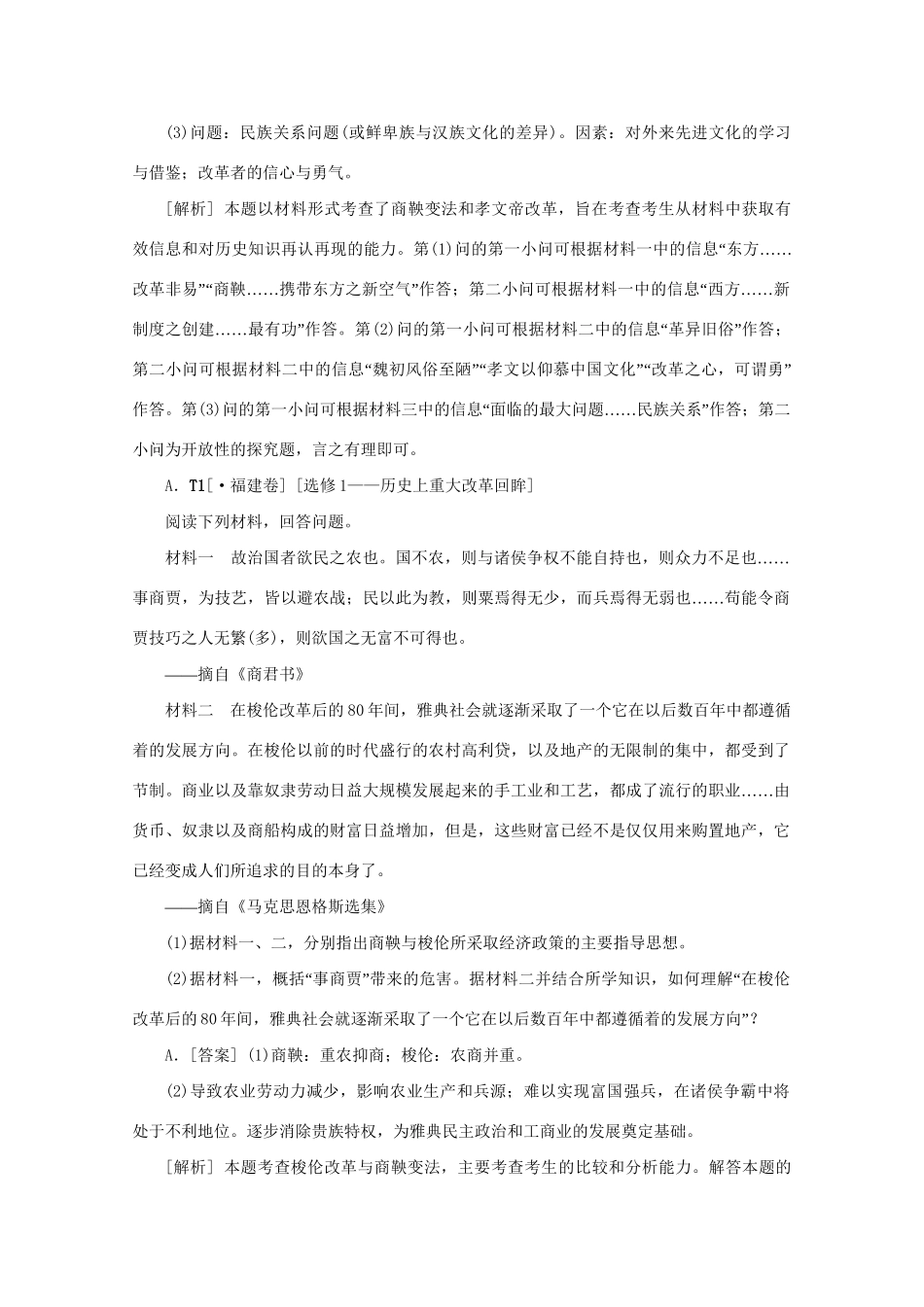 (3)问题：民族关系问题(或鲜卑族与汉族文化的差异)。因素：对外来先进文化的学习与借鉴；改革者的信心与勇气。

[解析] 本题以材料形式考查了商鞅变法和孝文帝改革，旨在考查考生从材料中获取有效信息和对历史知识再认再现的能力。第(1)问的第一小问可根据材料一中的信息“东方……改革非易”“商鞅……携带东方之新空气”作答；第二小问可根据材料一中的信息“西方……新制度之创建……最有功”作答。第(2)问的第一小问可根据材料二中的信息“革异旧俗”作答；第二小问可根据材料二中的信息“魏初风俗至陋”“孝文以仰慕中国文化”“改革之心，可谓勇”作答。第(3)问的第一小问可根据材料三中的信息“面临的最大问题……民族关系”作答；第二小问为开放性的探究题，言之有理即可。

A. T1[·福建卷] [选修1——历史上重大改革回眸]

阅读下列材料，回答问题。

材料一　故治国者欲民之农也。国不农，则与诸侯争权不能自持也，则众力不足也……事商贾，为技艺，皆以避农战；民以此为教，则粟焉得无少，而兵焉得无弱也……苟能令商贾技巧之人无繁(多)，则欲国之无富不可得也。

——摘自《商君书》

材料二　在梭伦改革后的80年间，雅典社会就逐渐采取了一个它在以后数百年中都遵循着的发展方向。在梭伦以前的时代盛行的农村高利贷，以及地产的无限制的集中，都受到了节制。商业以及靠奴隶劳动日益大规模发展起来的手工业和工艺，都成了流行的职业……由货币、奴隶以及商船构成的财富日益增加，但是，这些财富已经不是仅仅用来购置地产，它已经变成人们所追求的目的本身了。

——摘自《马克思恩格斯选集》

(1)据材料一、二，分别指出商鞅与梭伦所采取经济政策的主要指导思想。

(2)据材料一，概括“事商贾”带来的危害。据材料二并结合所学知识，如何理解“在梭伦改革后的80年间，雅典社会就逐渐采取了一个它在以后数百年中都遵循着的发展方向”？

A. [答案] (1)商鞅：重农抑商；梭伦：农商并重。

(2)导致农业劳动力减少，影响农业生产和兵源；难以实现富国强兵，在诸侯争霸中将处于不利地位。逐步消除贵族特权，为雅典民主政治和工商业的发展奠定基础。

[解析] 本题考查梭伦改革与商鞅变法，主要考查考生的比较和分析能力。解答本题的